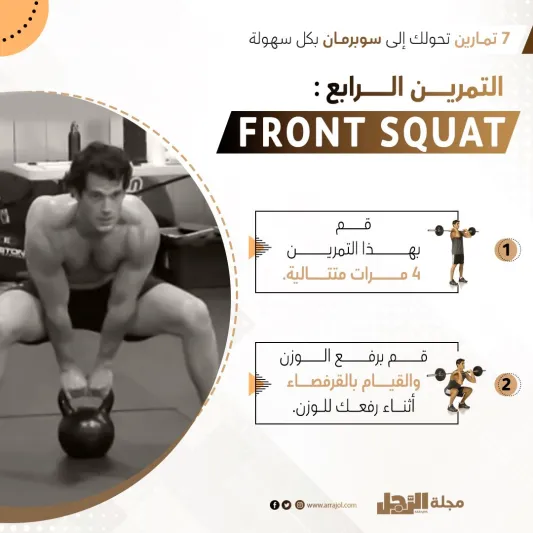 7 تمارين تحولك إلى سوبرمان بكل سهولة

التمرين الرابع :

FRONT SQUAT

1

قم بهذا التمرين 4 مرات متتالية.

2

قم برفع الوزن والقيام بالقرفصاء أثناء رفعك للوزن.

www.arrajol.com

مجلة الرجل